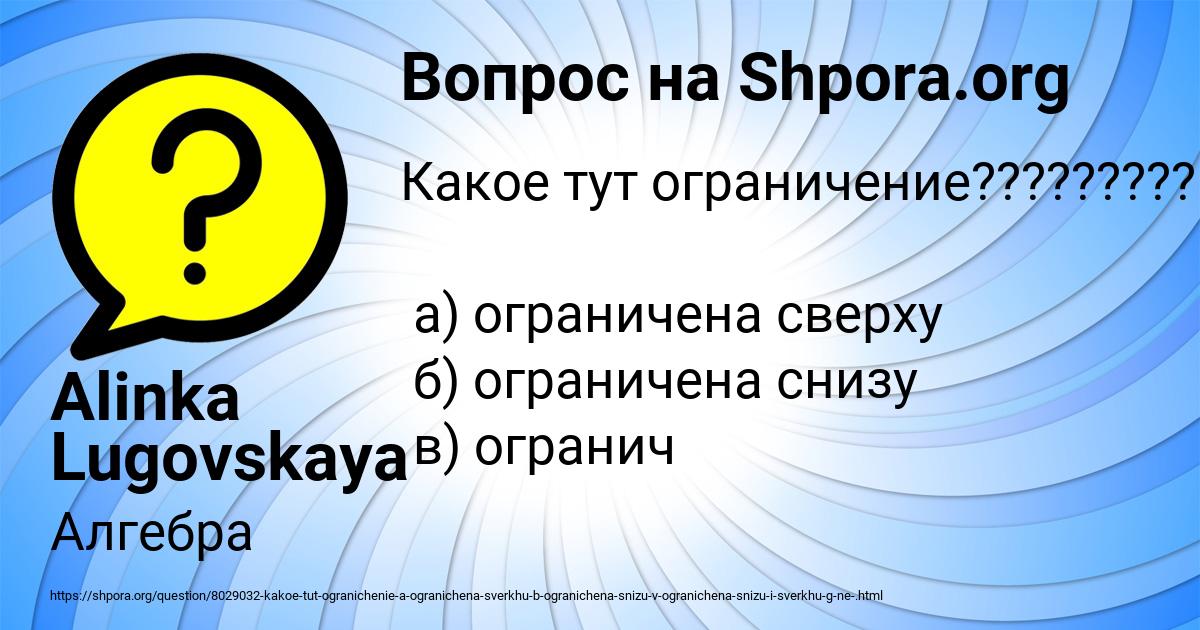 Вопрос на Shpora.org

Какое тут ограничение?????????

а) ограничена сверху
б) ограничена снизу
в) огранич

Alinka Lugovskaya

Алгебра

https://shpora.org/question/8029032-kakoe-tut-ogranichenie-a-ogranichena-sverkhu-b-ogranichena-snizu-v-ogranichena-snizu-i-sverkhu-g-ne-.html